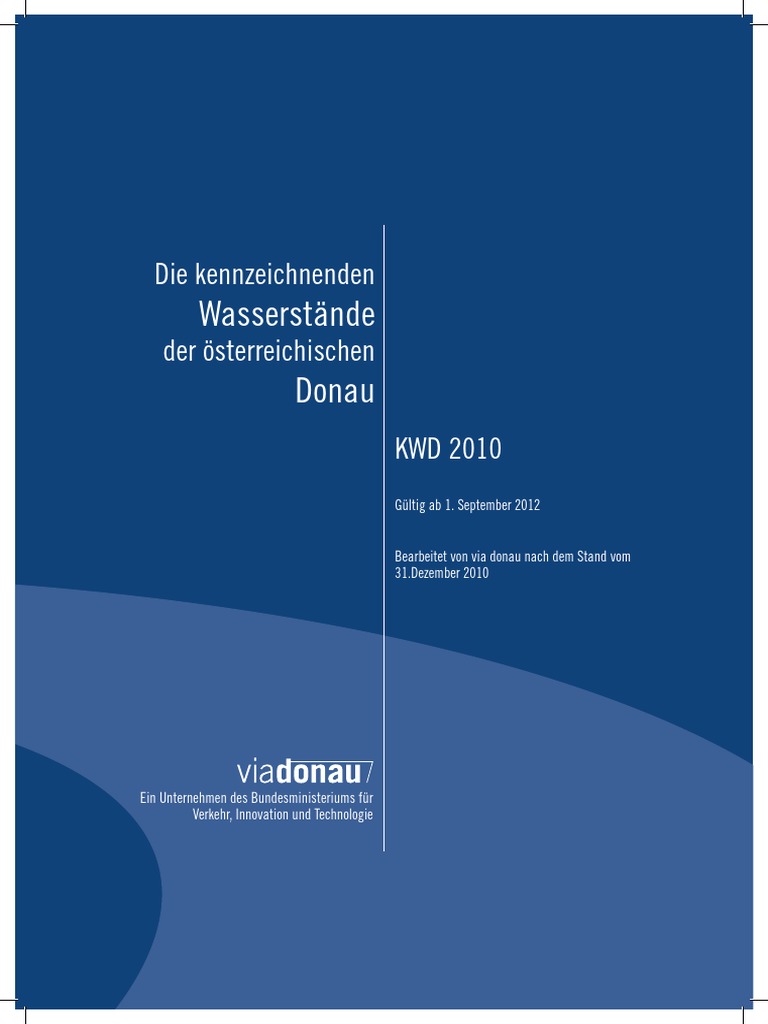 Die kennzeichnenden
Wasserstände
der österreichischen
Donau

KWD 2010

Gültig ab 1. September 2012

Bearbeitet von via donau nach dem Stand vom 31.Dezember 2010

viadonau

Ein Unternehmen des Bundesministeriums für Verkehr, Innovation und Technologie